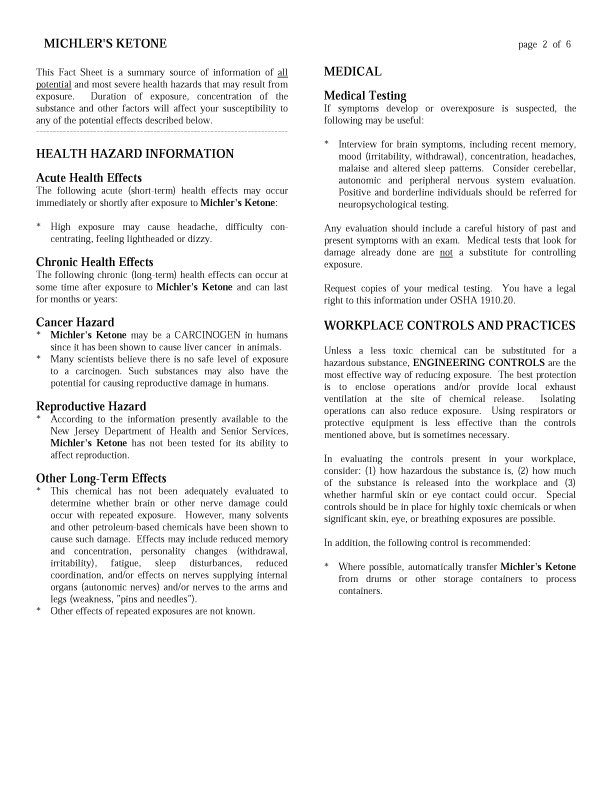 MICHLER'S KETONE

page 2 of 6

This Fact Sheet is a summary source of information of all potential and most severe health hazards that may result from exposure. Duration of exposure, concentration of the substance and other factors will affect your susceptibility to any of the potential effects described below.

HEALTH HAZARD INFORMATION

Acute Health Effects
The following acute (short-term) health effects may occur immediately or shortly after exposure to Michler's Ketone:

* High exposure may cause headache, difficulty concentrating, feeling lightheaded or dizzy.

Chronic Health Effects
The following chronic (long-term) health effects can occur at some time after exposure to Michler's Ketone and can last for months or years:

Cancer Hazard
* Michler's Ketone may be a CARCINOGEN in humans since it has been shown to cause liver cancer in animals.
* Many scientists believe there is no safe level of exposure to a carcinogen. Such substances may also have the potential for causing reproductive damage in humans.

Reproductive Hazard
* According to the information presently available to the New Jersey Department of Health and Senior Services, Michler's Ketone has not been tested for its ability to affect reproduction.

Other Long-Term Effects
* This chemical has not been adequately evaluated to determine whether brain or other nerve damage could occur with repeated exposure. However, many solvents and other petroleum-based chemicals have been shown to cause such damage. Effects may include reduced memory and concentration, personality changes (withdrawal, irritability), fatigue, sleep disturbances, reduced coordination, and/or effects on nerves supplying internal organs (autonomic nerves) and/or nerves to the arms and legs (weakness, "pins and needles").
* Other effects of repeated exposures are not known.

MEDICAL

Medical Testing
If symptoms develop or overexposure is suspected, the following may be useful:

* Interview for brain symptoms, including recent memory, mood (irritability, withdrawal), concentration, headaches, malaise and altered sleep patterns. Consider cerebellar, autonomic and peripheral nervous system evaluation. Positive and borderline individuals should be referred for neuropsychological testing.

Any evaluation should include a careful history of past and present symptoms with an exam. Medical tests that look for damage already done are not a substitute for controlling exposure.

Request copies of your medical testing. You have a legal right to this information under OSHA 1910.20.

WORKPLACE CONTROLS AND PRACTICES

Unless a less toxic chemical can be substituted for a hazardous substance, ENGINEERING CONTROLS are the most effective way of reducing exposure. The best protection is to enclose operations and/or provide local exhaust ventilation at the site of chemical release. Isolating operations can also reduce exposure. Using respirators or protective equipment is less effective than the controls mentioned above, but is sometimes necessary.

In evaluating the controls present in your workplace, consider: (1) how hazardous the substance is, (2) how much of the substance is released into the workplace and (3) whether harmful skin or eye contact could occur. Special controls should be in place for highly toxic chemicals or when significant skin, eye, or breathing exposures are possible.

In addition, the following control is recommended:

* Where possible, automatically transfer Michler's Ketone from drums or other storage containers to process containers.